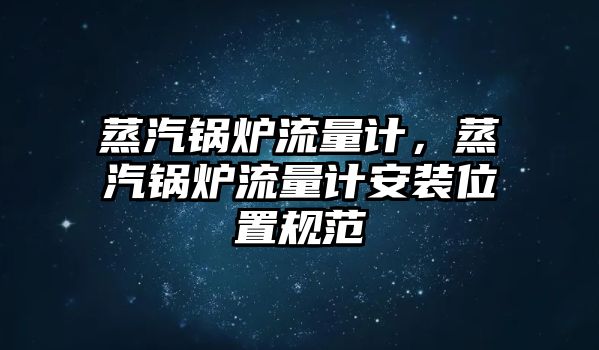 蒸汽锅炉流量计，蒸汽锅炉流量计安装位置规范